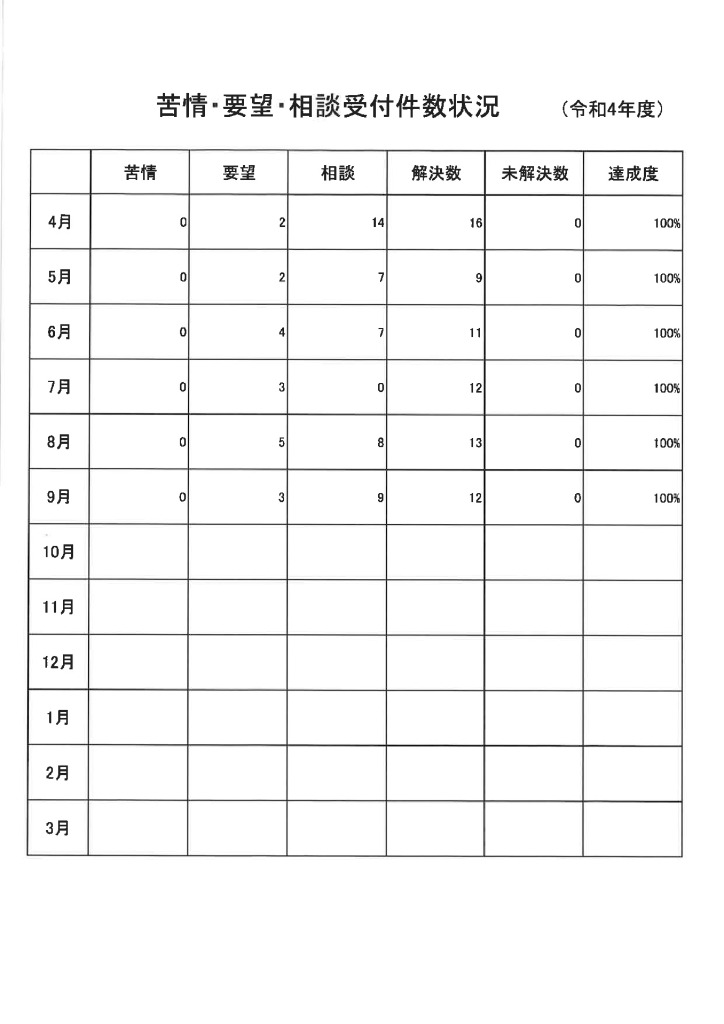 苦情・要望・相談受付件数状況　（令和4年度）

| | 苦情 | 要望 | 相談 | 解決数 | 未解決数 | 達成度 |
|---|---|---|---|---|---|---|
| 4月 | 0 | 2 | 14 | 16 | 0 | 100% |
| 5月 | 0 | 2 | 7 | 9 | 0 | 100% |
| 6月 | 0 | 4 | 7 | 11 | 0 | 100% |
| 7月 | 0 | 3 | 0 | 12 | 0 | 100% |
| 8月 | 0 | 5 | 8 | 13 | 0 | 100% |
| 9月 | 0 | 3 | 9 | 12 | 0 | 100% |
| 10月 | | | | | | |
| 11月 | | | | | | |
| 12月 | | | | | | |
| 1月 | | | | | | |
| 2月 | | | | | | |
| 3月 | | | | | | |